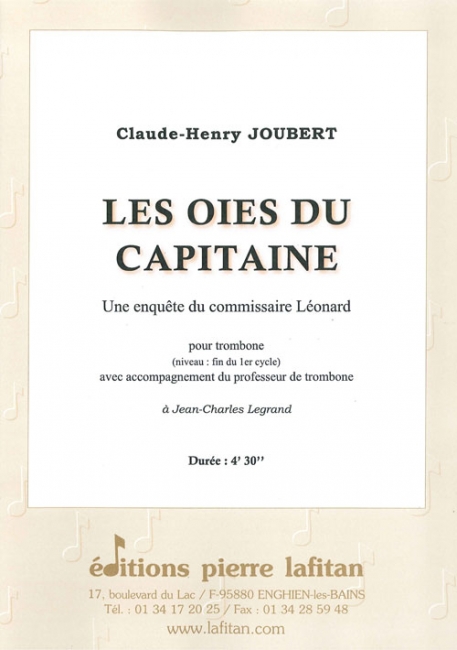 Claude-Henry JOUBERT

LES OIES DU CAPITAINE

Une enquête du commissaire Léonard

pour trombone
(niveau : fin du 1er cycle)
avec accompagnement du professeur de trombone

à Jean-Charles Legrand

Durée : 4' 30''

éditions pierre lafitan

17, boulevard du Lac / F-95880 ENGHIEN-les-BAINS
Tél. : 01 34 17 20 25 / Fax : 01 34 28 59 48
www.lafitan.com